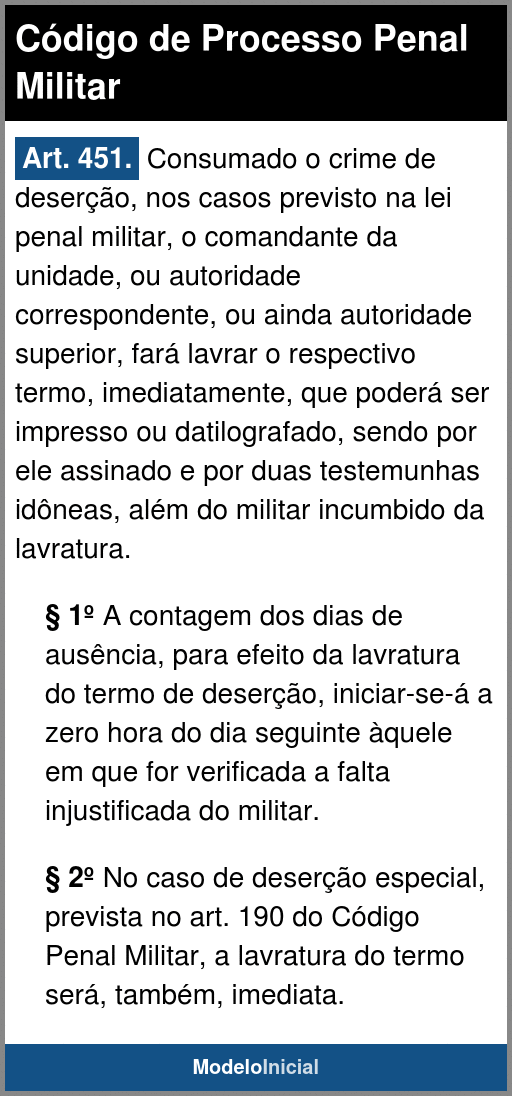 Código de Processo Penal Militar

Art. 451. Consumado o crime de deserção, nos casos previsto na lei penal militar, o comandante da unidade, ou autoridade correspondente, ou ainda autoridade superior, fará lavrar o respectivo termo, imediatamente, que poderá ser impresso ou datilografado, sendo por ele assinado e por duas testemunhas idôneas, além do militar incumbido da lavratura.

§ 1º A contagem dos dias de ausência, para efeito da lavratura do termo de deserção, iniciar-se-á a zero hora do dia seguinte àquele em que for verificada a falta injustificada do militar.

§ 2º No caso de deserção especial, prevista no art. 190 do Código Penal Militar, a lavratura do termo será, também, imediata.

ModeloInicial